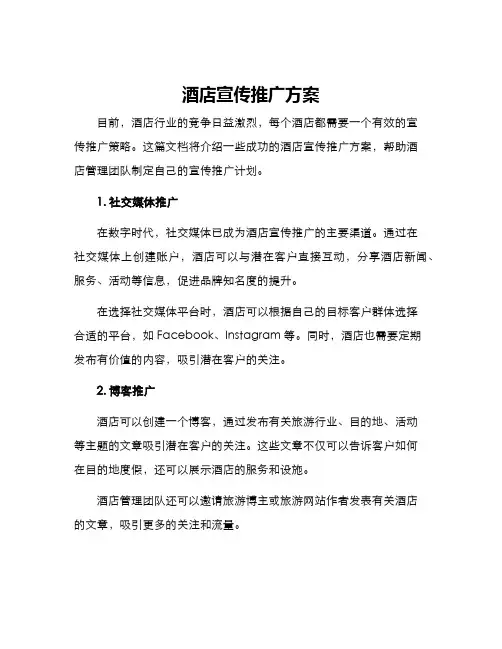 酒店宣传推广方案

目前，酒店行业的竞争日益激烈，每个酒店都需要一个有效的宣传推广策略。这篇文档将介绍一些成功的酒店宣传推广方案，帮助酒店管理团队制定自己的宣传推广计划。

1. 社交媒体推广

在数字时代，社交媒体已成为酒店宣传推广的主要渠道。通过在社交媒体上创建账户，酒店可以与潜在客户直接互动，分享酒店新闻、服务、活动等信息，促进品牌知名度的提升。

在选择社交媒体平台时，酒店可以根据自己的目标客户群体选择合适的平台，如 Facebook、Instagram 等。同时，酒店也需要定期发布有价值的内容，吸引潜在客户的关注。

2. 博客推广

酒店可以创建一个博客，通过发布有关旅游行业、目的地、活动等主题的文章吸引潜在客户的关注。这些文章不仅可以告诉客户如何在目的地度假，还可以展示酒店的服务和设施。

酒店管理团队还可以邀请旅游博主或旅游网站作者发表有关酒店的文章，吸引更多的关注和流量。